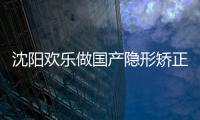 沈阳欢乐做国产隐形矫正